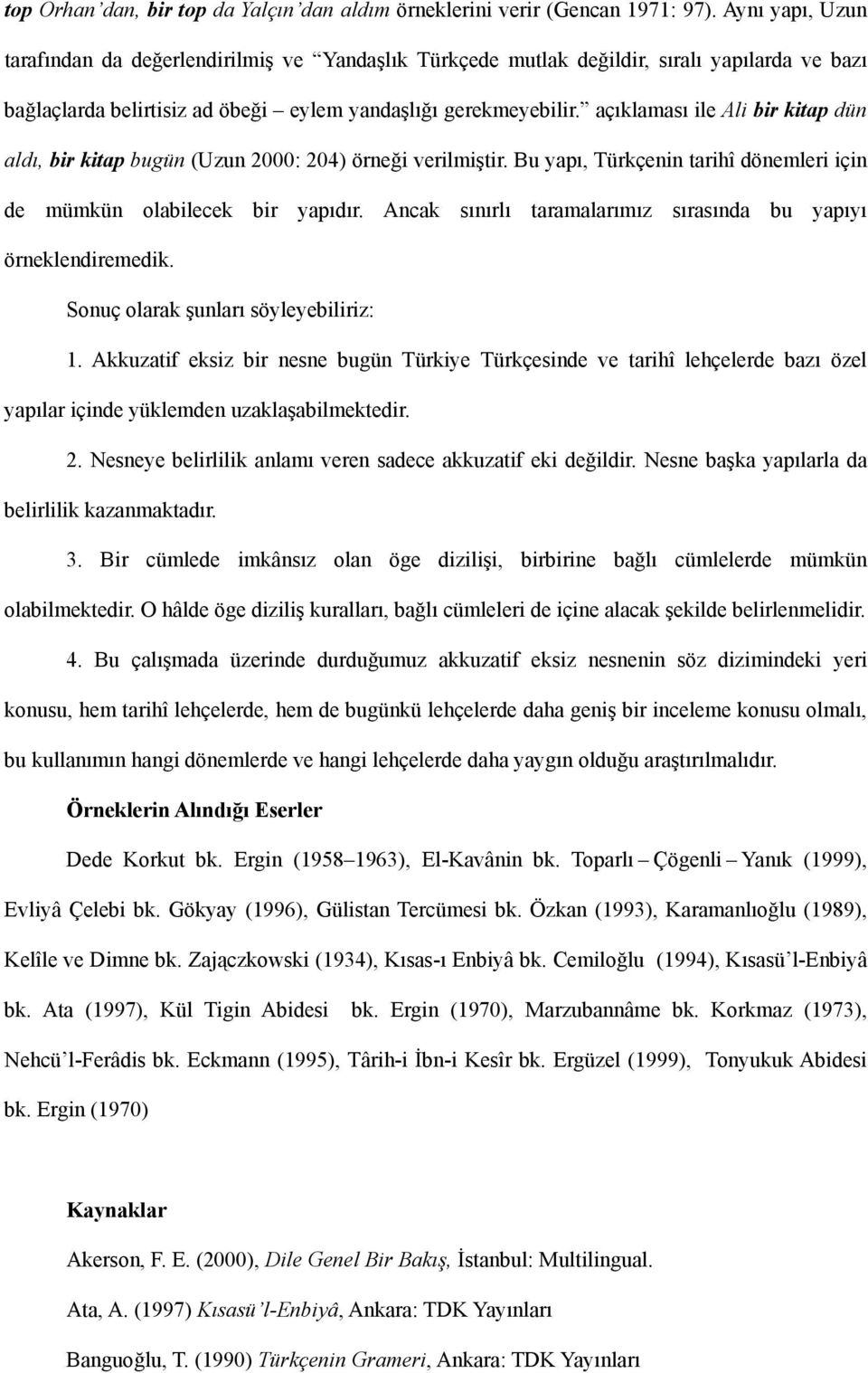 top Orhan'dan, bir top da Yalçın'dan aldım örneklerini verir (Gencan 1971: 97). Aynı yapı, Uzun tarafından da değerlendirilmiş ve "Yandaşlık Türkçede mutlak değildir, sıralı yapılarda ve bazı bağlaçlarda belirtisiz ad öbeği – eylem yandaşlığı gerekmeyebilir." açıklaması ile Ali bir kitap dün aldı, bir kitap bugün (Uzun 2000: 204) örneği verilmiştir. Bu yapı, Türkçenin tarihî dönemleri için de mümkün olabilecek bir yapıdır. Ancak sınırlı taramalarımız sırasında bu yapıyı örneklendiremedik.

Sonuç olarak şunları söyleyebiliriz:

1. Akkuzatif eksiz bir nesne bugün Türkiye Türkçesinde ve tarihî lehçelerde bazı özel yapılar içinde yüklemden uzaklaşabilmektedir.

2. Nesneye belirlilik anlamı veren sadece akkuzatif eki değildir. Nesne başka yapılarla da belirlilik kazanmaktadır.

3. Bir cümlede imkânsız olan öge dizilişi, birbirine bağlı cümlelerde mümkün olabilmektedir. O hâlde öge diziliş kuralları, bağlı cümleleri de içine alacak şekilde belirlenmelidir.

4. Bu çalışmada üzerinde durduğumuz akkuzatif eksiz nesnenin söz dizimindeki yeri konusu, hem tarihî lehçelerde, hem de bugünkü lehçelerde daha geniş bir inceleme konusu olmalı, bu kullanımın hangi dönemlerde ve hangi lehçelerde daha yaygın olduğu araştırılmalıdır.

Örneklerin Alındığı Eserler

Dede Korkut bk. Ergin (1958–1963), El-Kavânin bk. Toparlı – Çögenli – Yanık (1999), Evliyâ Çelebi bk. Gökyay (1996), Gülistan Tercümesi bk. Özkan (1993), Karamanlıoğlu (1989), Kelîle ve Dimne bk. Zajączkowski (1934), Kısas-ı Enbiyâ bk. Cemiloğlu (1994), Kısasü'l-Enbiyâ bk. Ata (1997), Kül Tigin Abidesi bk. Ergin (1970), Marzubannâme bk. Korkmaz (1973), Nehcü'l-Ferâdis bk. Eckmann (1995), Târih-i İbn-i Kesîr bk. Ergüzel (1999), Tonyukuk Abidesi bk. Ergin (1970)

Kaynaklar

Akerson, F. E. (2000), Dile Genel Bir Bakış, İstanbul: Multilingual.

Ata, A. (1997) Kısasü'l-Enbiyâ, Ankara: TDK Yayınları

Banguoğlu, T. (1990) Türkçenin Grameri, Ankara: TDK Yayınları